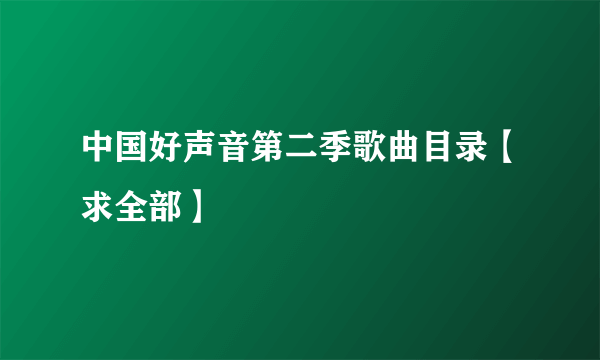 中国好声音第二季歌曲目录【求全部】